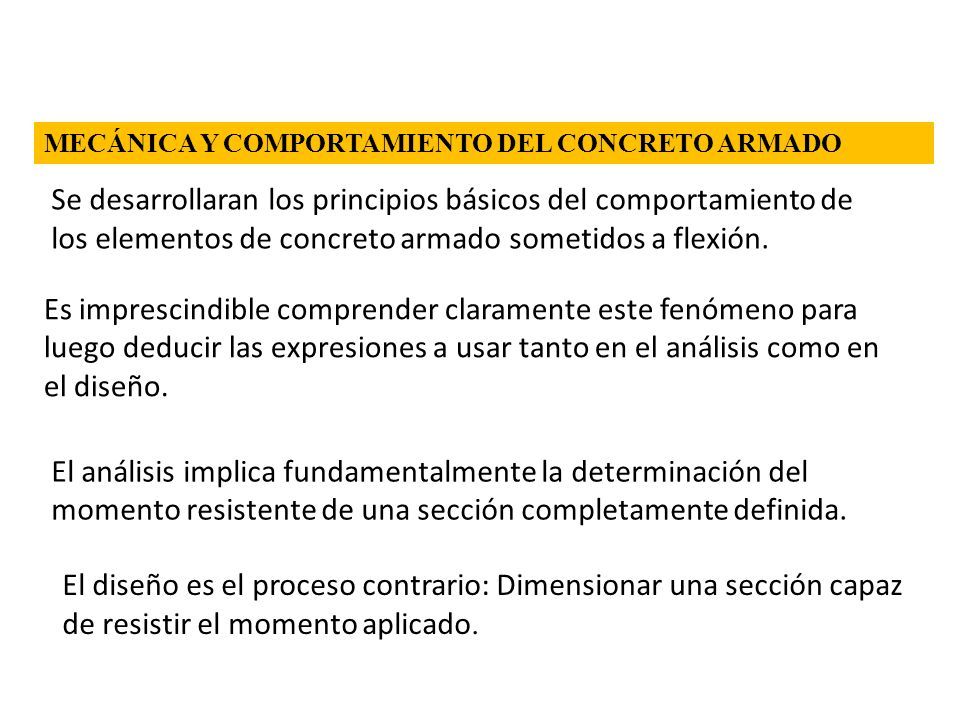 MECÁNICA Y COMPORTAMIENTO DEL CONCRETO ARMADO

Se desarrollaran los principios básicos del comportamiento de los elementos de concreto armado sometidos a flexión.

Es imprescindible comprender claramente este fenómeno para luego deducir las expresiones a usar tanto en el análisis como en el diseño.

El análisis implica fundamentalmente la determinación del momento resistente de una sección completamente definida.

El diseño es el proceso contrario: Dimensionar una sección capaz de resistir el momento aplicado.